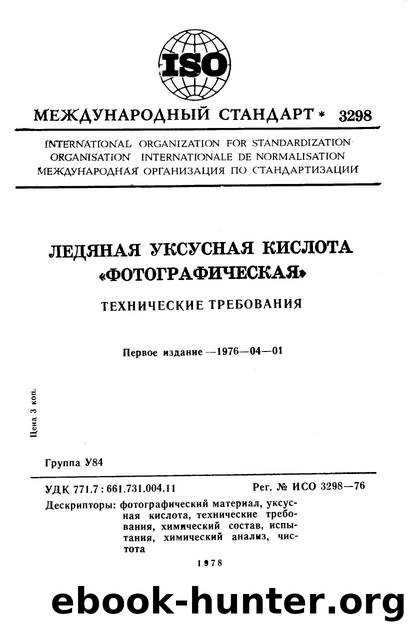 ISO

МЕЖДУНАРОДНЫЙ СТАНДАРТ * 3298

INTERNATIONAL ORGANIZATION FOR STANDARDIZATION
ORGANISATION INTERNATIONALE DE NORMALISATION
МЕЖДУНАРОДНАЯ ОРГАНИЗАЦИЯ ПО СТАНДАРТИЗАЦИИ

ЛЕДЯНАЯ УКСУСНАЯ КИСЛОТА «ФОТОГРАФИЧЕСКАЯ»

ТЕХНИЧЕСКИЕ ТРЕБОВАНИЯ

Первое издание —1976—04—01

Цена 3 коп.

Группа У84

УДК 771.7 : 661.731.004.11

Рег. № ИСО 3298—76

Дескрипторы: фотографический материал, уксусная кислота, технические требования, химический состав, испытания, химический анализ, чистота

1978

ebook-hunter.org